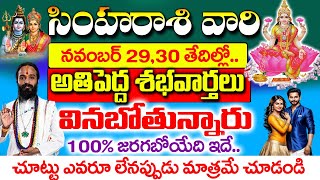 సింహరాశి వారి

నవంబర్ 29,30 తేదిల్లో..

అతిపెద్ద శభవార్తలు

వినబోతున్నారు

100% జరగబోయేది ఇదే..

చూట్టు ఎవరూ లేనప్పుడు మాత్రమే చూడండి